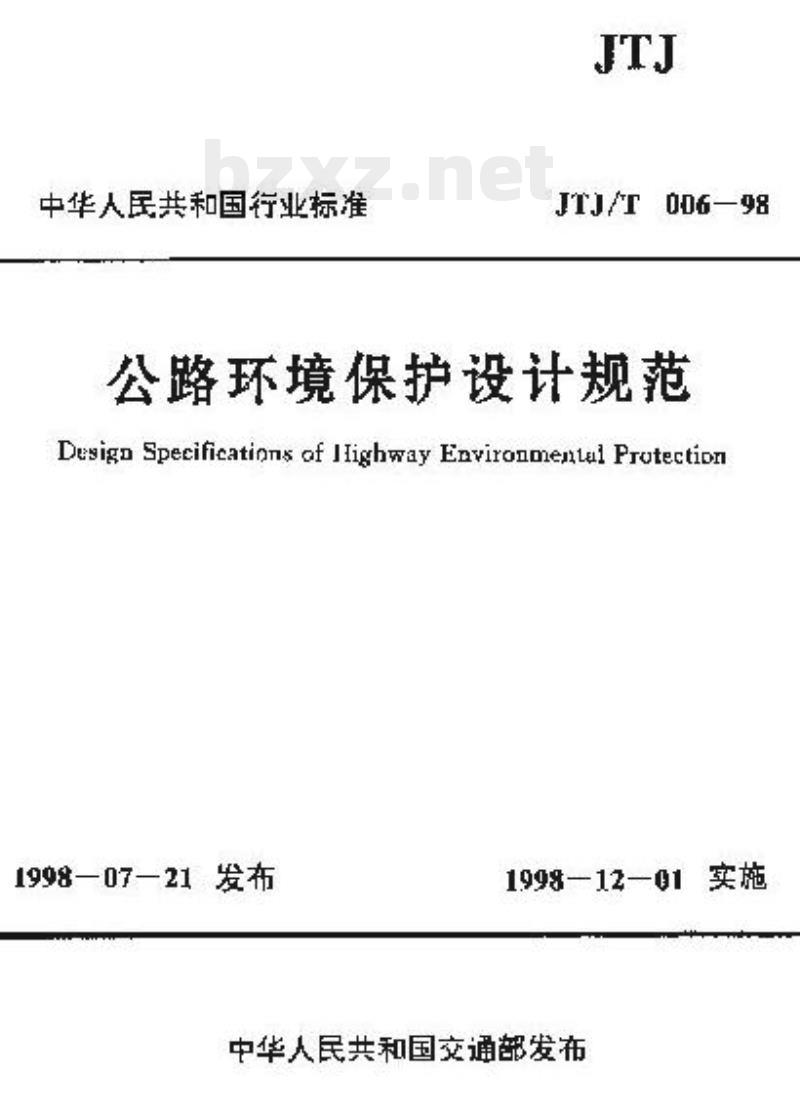 JTJ

bzxz.net

中华人民共和国行业标准 JTJ/T 006—98

公路环境保护设计规范

Design Specifications of Highway Environmental Protection

1998—07—21 发布 1998—12—01 实施

中华人民共和国交通部发布